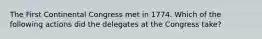 The First Continental Congress met in 1774. Which of the following actions did the delegates at the Congress take?